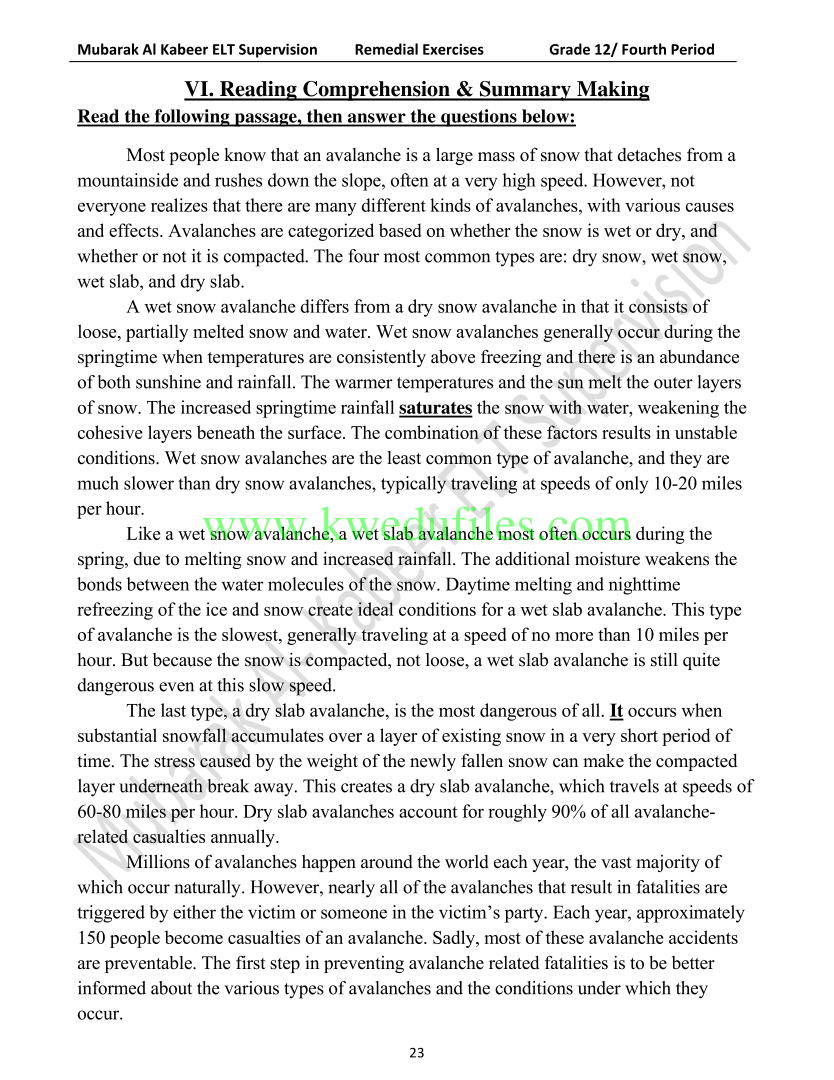 Mubarak Al Kabeer ELT Supervision Remedial Exercises Grade 12/ Fourth Period

VI. Reading Comprehension & Summary Making

Read the following passage, then answer the questions below:

Most people know that an avalanche is a large mass of snow that detaches from a mountainside and rushes down the slope, often at a very high speed. However, not everyone realizes that there are many different kinds of avalanches, with various causes and effects. Avalanches are categorized based on whether the snow is wet or dry, and whether or not it is compacted. The four most common types are: dry snow, wet snow, wet slab, and dry slab.

A wet snow avalanche differs from a dry snow avalanche in that it consists of loose, partially melted snow and water. Wet snow avalanches generally occur during the springtime when temperatures are consistently above freezing and there is an abundance of both sunshine and rainfall. The warmer temperatures and the sun melt the outer layers of snow. The increased springtime rainfall saturates the snow with water, weakening the cohesive layers beneath the surface. The combination of these factors results in unstable conditions. Wet snow avalanches are the least common type of avalanche, and they are much slower than dry snow avalanches, typically traveling at speeds of only 10-20 miles per hour.

Like a wet snow avalanche, a wet slab avalanche most often occurs during the spring, due to melting snow and increased rainfall. The additional moisture weakens the bonds between the water molecules of the snow. Daytime melting and nighttime refreezing of the ice and snow create ideal conditions for a wet slab avalanche. This type of avalanche is the slowest, generally traveling at a speed of no more than 10 miles per hour. But because the snow is compacted, not loose, a wet slab avalanche is still quite dangerous even at this slow speed.

The last type, a dry slab avalanche, is the most dangerous of all. It occurs when substantial snowfall accumulates over a layer of existing snow in a very short period of time. The stress caused by the weight of the newly fallen snow can make the compacted layer underneath break away. This creates a dry slab avalanche, which travels at speeds of 60-80 miles per hour. Dry slab avalanches account for roughly 90% of all avalanche-related casualties annually.

Millions of avalanches happen around the world each year, the vast majority of which occur naturally. However, nearly all of the avalanches that result in fatalities are triggered by either the victim or someone in the victim's party. Each year, approximately 150 people become casualties of an avalanche. Sadly, most of these avalanche accidents are preventable. The first step in preventing avalanche related fatalities is to be better informed about the various types of avalanches and the conditions under which they occur.

www.kwedufiles.com

Mubarak Al Kabeer ELT Supervision

23